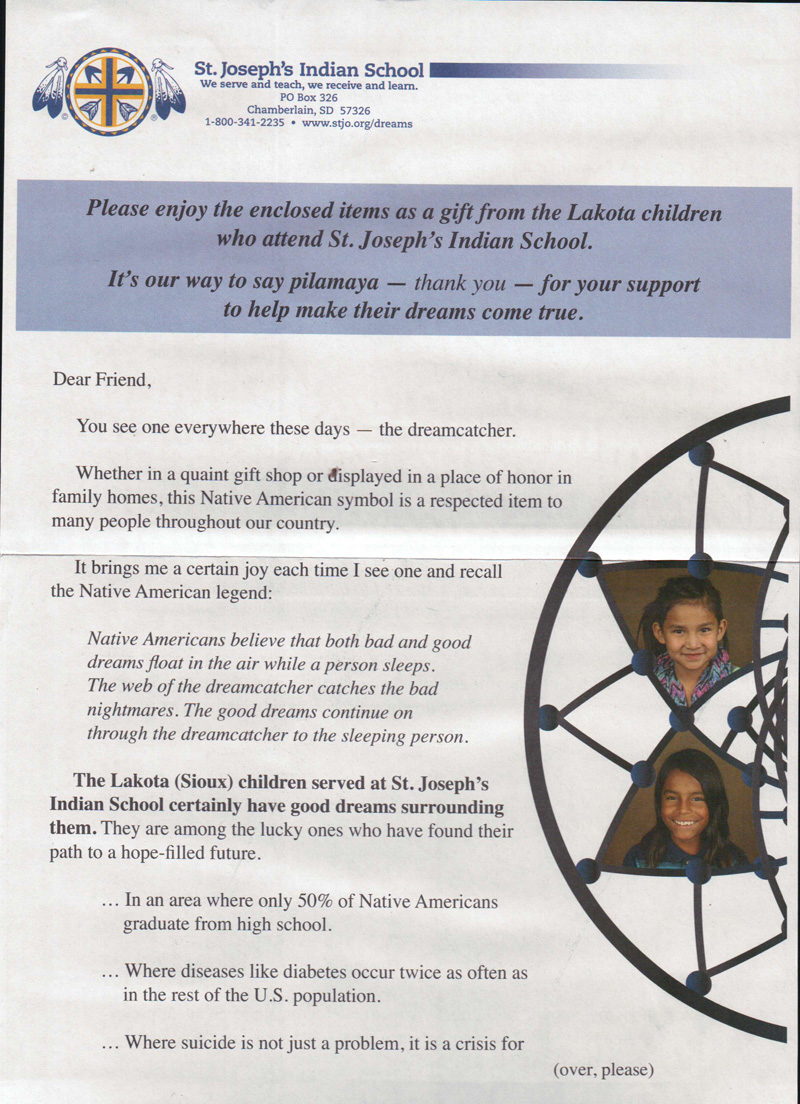 St. Joseph's Indian School
We serve and teach, we receive and learn.
PO Box 326
Chamberlain, SD 57326
1-800-341-2235 • www.stjo.org/dreams

Please enjoy the enclosed items as a gift from the Lakota children who attend St. Joseph's Indian School.

It's our way to say pilamaya — thank you — for your support to help make their dreams come true.

Dear Friend,

You see one everywhere these days — the dreamcatcher.

Whether in a quaint gift shop or displayed in a place of honor in family homes, this Native American symbol is a respected item to many people throughout our country.

It brings me a certain joy each time I see one and recall the Native American legend:

Native Americans believe that both bad and good dreams float in the air while a person sleeps. The web of the dreamcatcher catches the bad nightmares. The good dreams continue on through the dreamcatcher to the sleeping person.

The Lakota (Sioux) children served at St. Joseph's Indian School certainly have good dreams surrounding them. They are among the lucky ones who have found their path to a hope-filled future.

... In an area where only 50% of Native Americans graduate from high school.

... Where diseases like diabetes occur twice as often as in the rest of the U.S. population.

... Where suicide is not just a problem, it is a crisis for

(over, please)